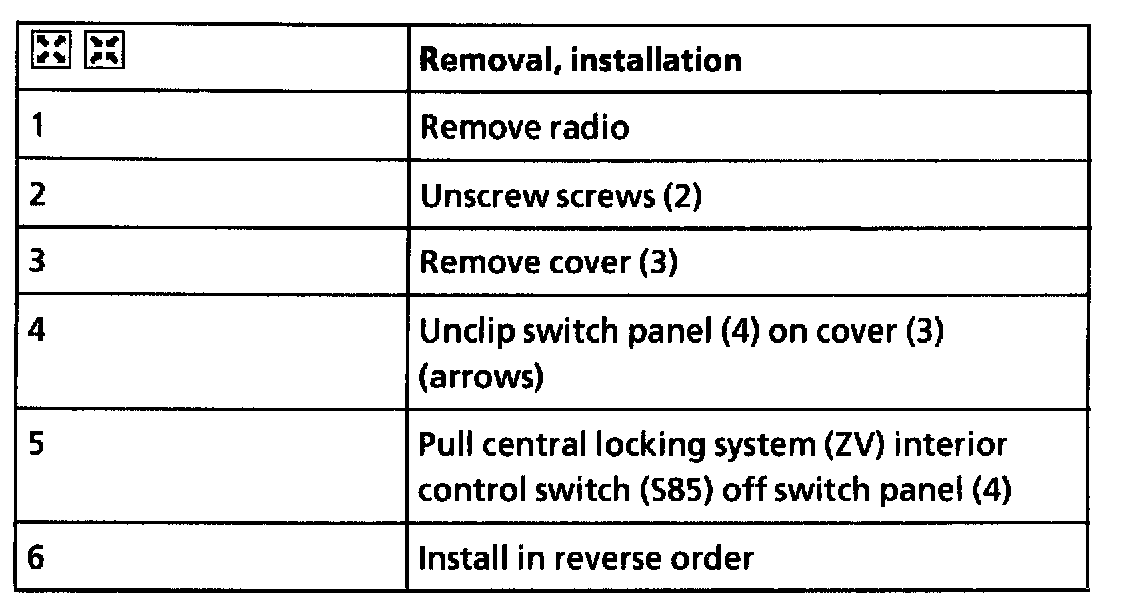 |  | Removal, installation |
|---|---|
| 1 | Remove radio |
| 2 | Unscrew screws (2) |
| 3 | Remove cover (3) |
| 4 | Unclip switch panel (4) on cover (3) (arrows) |
| 5 | Pull central locking system (ZV) interior control switch (S85) off switch panel (4) |
| 6 | Install in reverse order |